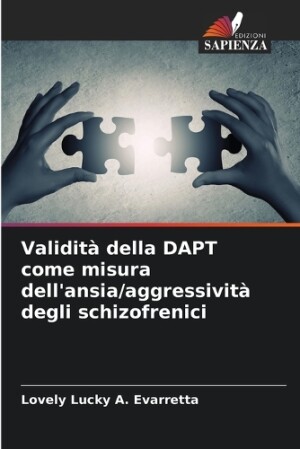 EDIZIONI
SAPIENZA

Validità della DAPT come misura dell'ansia/aggressività degli schizofrenici

Lovely Lucky A. Evarretta